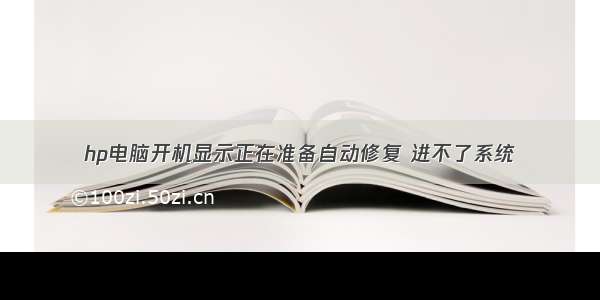 hp电脑开机显示正在准备自动修复 进不了系统

©100zi.50zi.cn